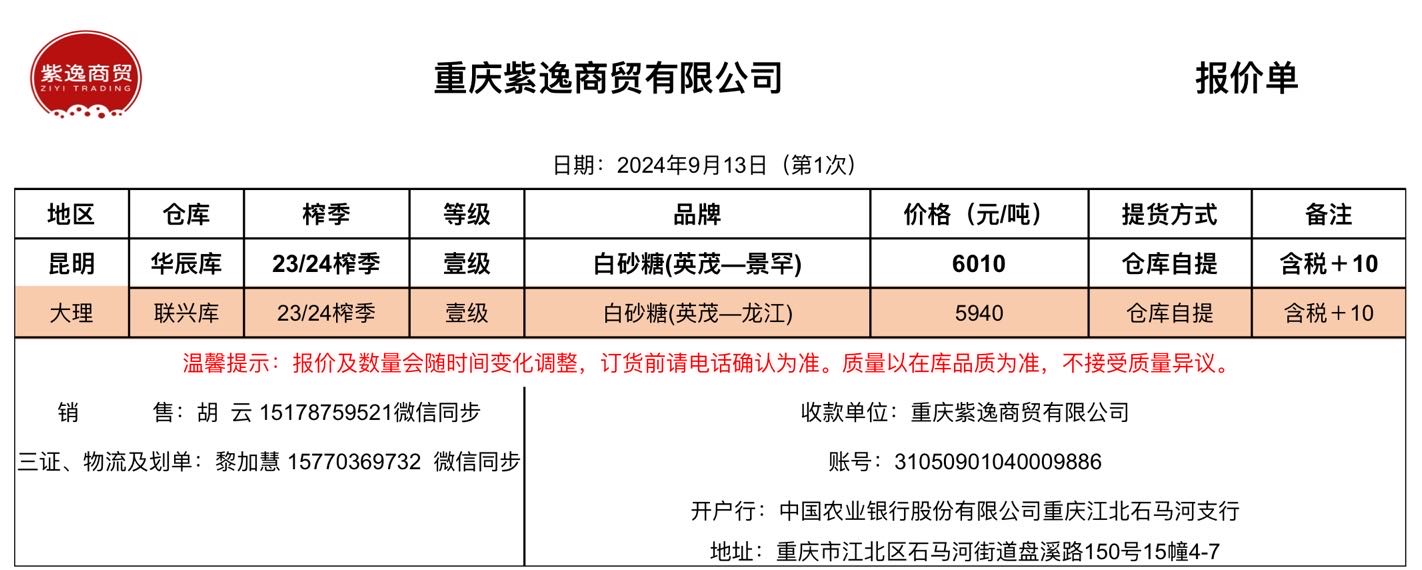 紫逸商贸
ZIYI TRADING

重庆紫逸商贸有限公司

报价单

日期：2024年9月13日（第1次）

| 地区 | 仓库 | 榨季 | 等级 | 品牌 | 价格（元/吨） | 提货方式 | 备注 |
|---|---|---|---|---|---|---|---|
| 昆明 | 华辰库 | 23/24榨季 | 壹级 | 白砂糖(英茂—景罕) | 6010 | 仓库自提 | 含税＋10 |
| 大理 | 联兴库 | 23/24榨季 | 壹级 | 白砂糖(英茂—龙江) | 5940 | 仓库自提 | 含税＋10 |

温馨提示：报价及数量会随时间变化调整，订货前请电话确认为准。质量以在库品质为准，不接受质量异议。

销 售：胡 云 15178759521微信同步

三证、物流及划单：黎加慧 15770369732 微信同步

收款单位：重庆紫逸商贸有限公司

账号：31050901040009886

开户行：中国农业银行股份有限公司重庆江北石马河支行

地址：重庆市江北区石马河街道盘溪路150号15幢4-7